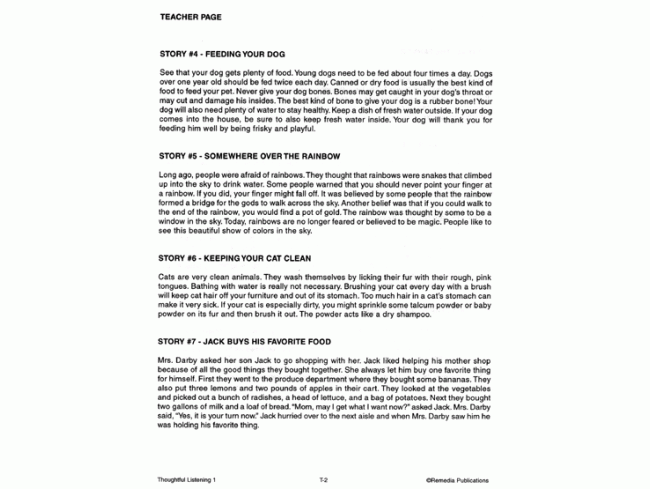 TEACHER PAGE

STORY #4 - FEEDING YOUR DOG

See that your dog gets plenty of food. Young dogs need to be fed about four times a day. Dogs over one year old should be fed twice each day. Canned or dry food is usually the best kind of food to feed your pet. Never give your dog bones. Bones may get caught in your dog's throat or may cut and damage his insides. The best kind of bone to give your dog is a rubber bone! Your dog will also need plenty of water to stay healthy. Keep a dish of fresh water outside. If your dog comes into the house, be sure to also keep fresh water inside. Your dog will thank you for feeding him well by being frisky and playful.

STORY #5 - SOMEWHERE OVER THE RAINBOW

Long ago, people were afraid of rainbows. They thought that rainbows were snakes that climbed up into the sky to drink water. Some people warned that you should never point your finger at a rainbow. If you did, your finger might fall off. It was believed by some people that the rainbow formed a bridge for the gods to walk across the sky. Another belief was that if you could walk to the end of the rainbow, you would find a pot of gold. The rainbow was thought by some to be a window in the sky. Today, rainbows are no longer feared or believed to be magic. People like to see this beautiful show of colors in the sky.

STORY #6 - KEEPING YOUR CAT CLEAN

Cats are very clean animals. They wash themselves by licking their fur with their rough, pink tongues. Bathing with water is really not necessary. Brushing your cat every day with a brush will keep cat hair off your furniture and out of its stomach. Too much hair in a cat's stomach can make it very sick. If your cat is especially dirty, you might sprinkle some talcum powder or baby powder on its fur and then brush it out. The powder acts like a dry shampoo.

STORY #7 - JACK BUYS HIS FAVORITE FOOD

Mrs. Darby asked her son Jack to go shopping with her. Jack liked helping his mother shop because of all the good things they bought together. She always let him buy one favorite thing for himself. First they went to the produce department where they bought some bananas. They also put three lemons and two pounds of apples in their cart. They looked at the vegetables and picked out a bunch of radishes, a head of lettuce, and a bag of potatoes. Next they bought two gallons of milk and a loaf of bread. "Mom, may I get what I want now?" asked Jack. Mrs. Darby said, "Yes, it is your turn now." Jack hurried over to the next aisle and when Mrs. Darby saw him he was holding his favorite thing.

Thoughtful Listening 1 T-2 ©Remedia Publications